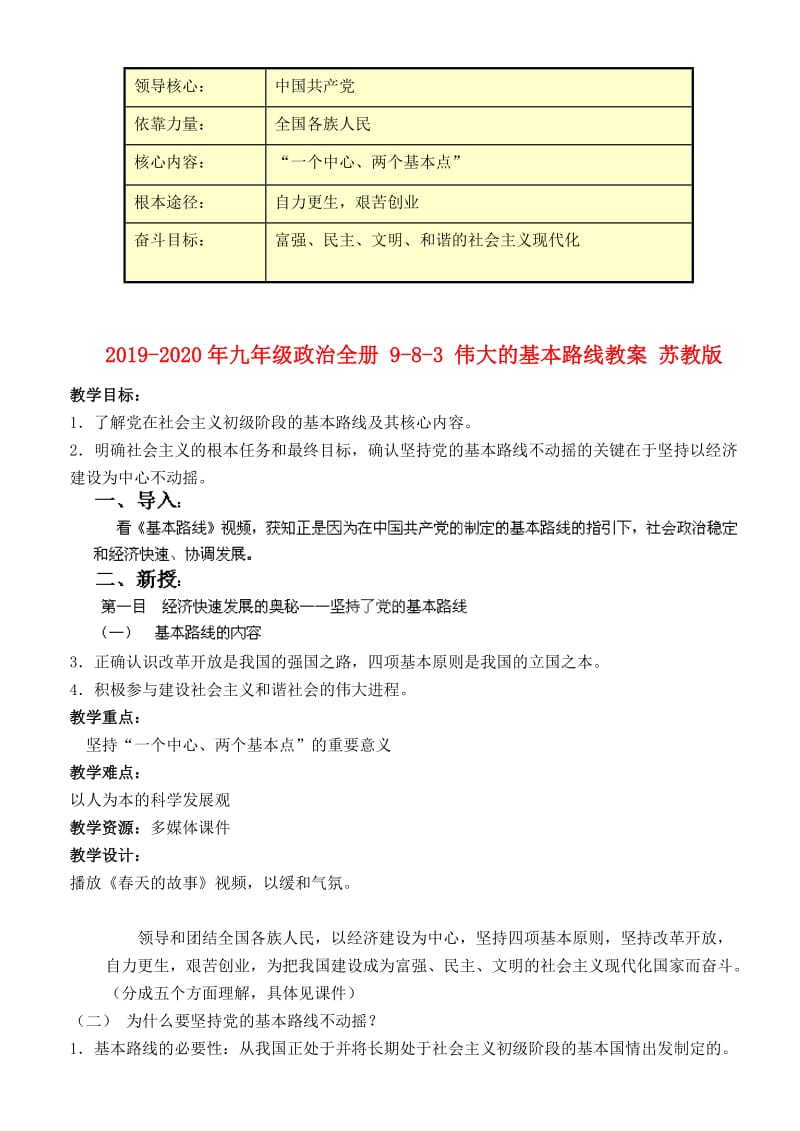 | 领导核心： | 中国共产党 |
|---|---|
| 依靠力量： | 全国各族人民 |
| 核心内容： | “一个中心、两个基本点” |
| 根本途径： | 自力更生，艰苦创业 |
| 奋斗目标： | 富强、民主、文明、和谐的社会主义现代化 |

2019-2020年九年级政治全册 9-8-3 伟大的基本路线教案 苏教版

教学目标：
1．了解党在社会主义初级阶段的基本路线及其核心内容。
2．明确社会主义的根本任务和最终目标，确认坚持党的基本路线不动摇的关键在于坚持以经济建设为中心不动摇。

一、导入：
看《基本路线》视频，获知正是因为在中国共产党的制定的基本路线的指引下，社会政治稳定和经济快速、协调发展。

二、新授：
第一目 经济快速发展的奥秘——坚持了党的基本路线
（一） 基本路线的内容
3．正确认识改革开放是我国的强国之路，四项基本原则是我国的立国之本。
4．积极参与建设社会主义和谐社会的伟大进程。

教学重点：
坚持“一个中心、两个基本点”的重要意义

教学难点：
以人为本的科学发展观

教学资源：多媒体课件

教学设计：
播放《春天的故事》视频，以缓和气氛。

领导和团结全国各族人民，以经济建设为中心，坚持四项基本原则，坚持改革开放，自力更生，艰苦创业，为把我国建设成为富强、民主、文明的社会主义现代化国家而奋斗。
（分成五个方面理解，具体见课件）

（二） 为什么要坚持党的基本路线不动摇？
1．基本路线的必要性：从我国正处于并将长期处于社会主义初级阶段的基本国情出发制定的。